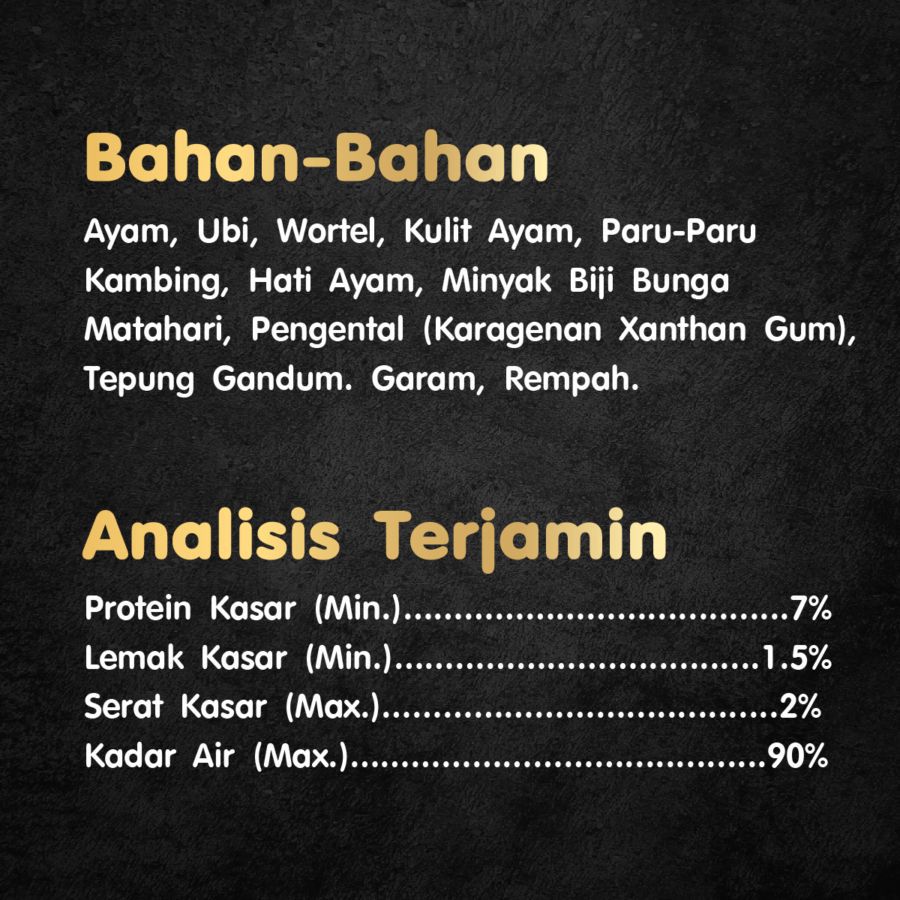 Bahan-Bahan

Ayam, Ubi, Wortel, Kulit Ayam, Paru-Paru Kambing, Hati Ayam, Minyak Biji Bunga Matahari, Pengental (Karagenan Xanthan Gum), Tepung Gandum. Garam, Rempah.

Analisis Terjamin

Protein Kasar (Min.) 7%
Lemak Kasar (Min.) 1.5%
Serat Kasar (Max.) 2%
Kadar Air (Max.) 90%